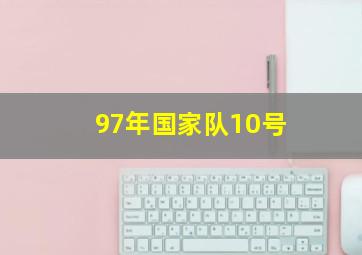 97年国家队10号